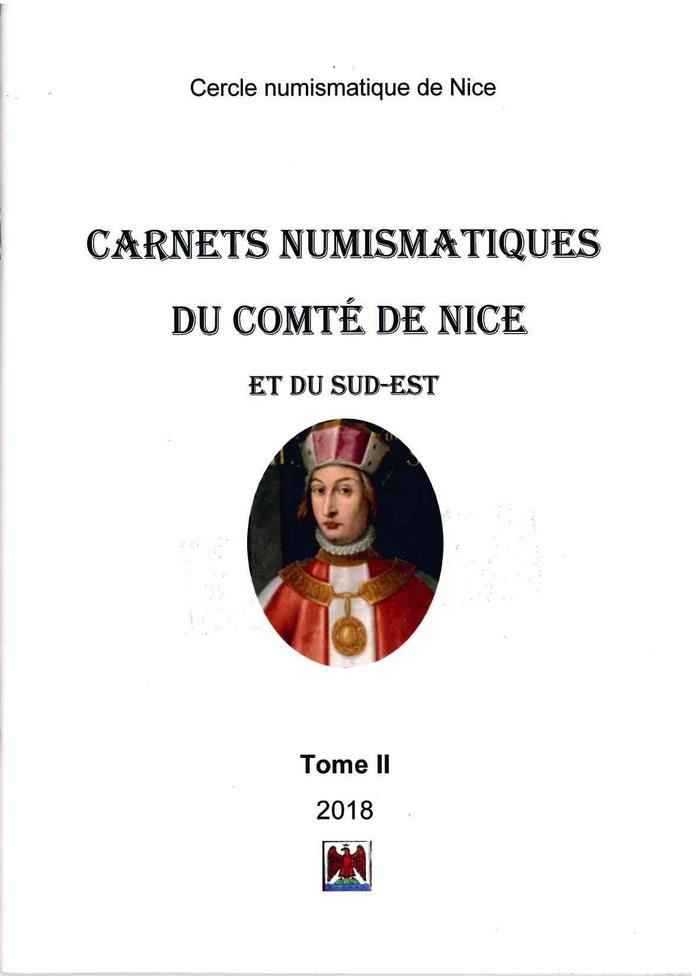 Cercle numismatique de Nice

CARNETS NUMISMATIQUES

DU COMTÉ DE NICE

ET DU SUD-EST

Tome II

2018